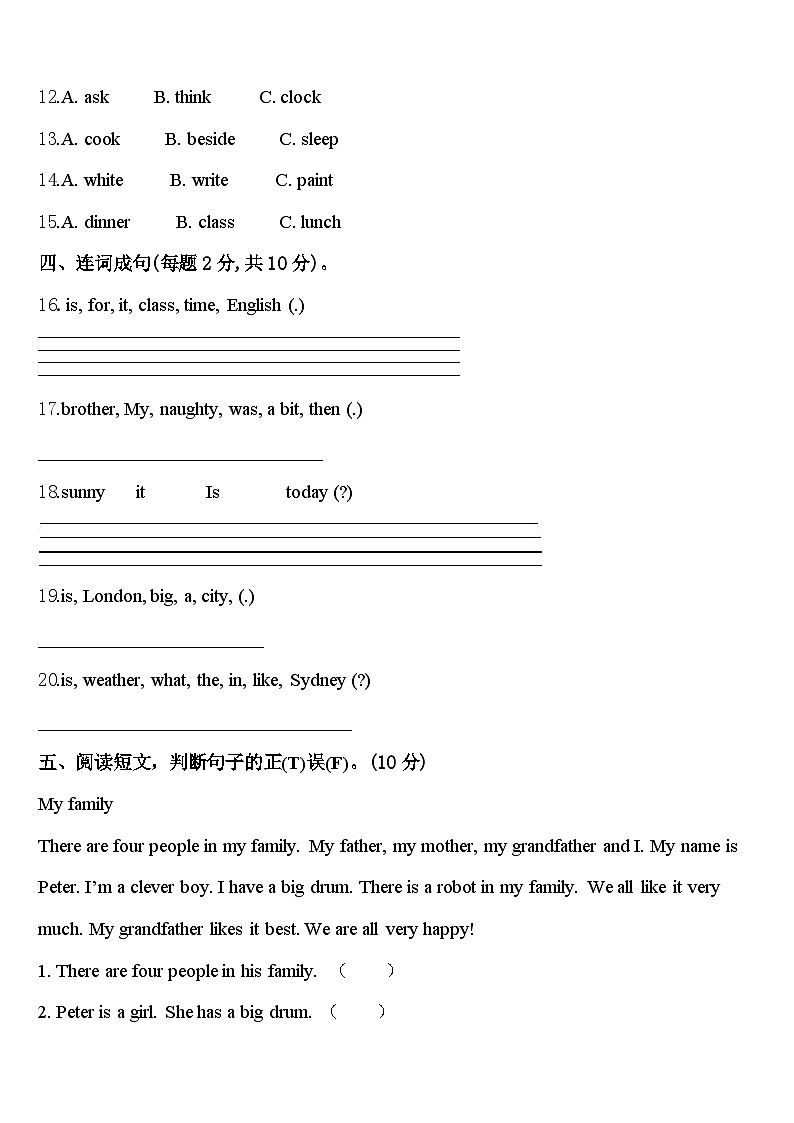 12.A. ask B. think C. clock

13.A. cook B. beside C. sleep

14.A. white B. write C. paint

15.A. dinner B. class C. lunch

四、连词成句(每题 2 分, 共 10 分)。

16. is, for, it, class, time, English (.)

17.brother, My, naughty, was, a bit, then (.)

18.sunny it Is today (?)

19.is, London, big, a, city, (.)

20.is, weather, what, the, in, like, Sydney (?)

五、阅读短文，判断句子的正(T)误(F)。(10 分)

My family

There are four people in my family. My father, my mother, my grandfather and I. My name is Peter. I'm a clever boy. I have a big drum. There is a robot in my family. We all like it very much. My grandfather likes it best. We are all very happy!

1. There are four people in his family. ( )

2. Peter is a girl. She has a big drum. ( )